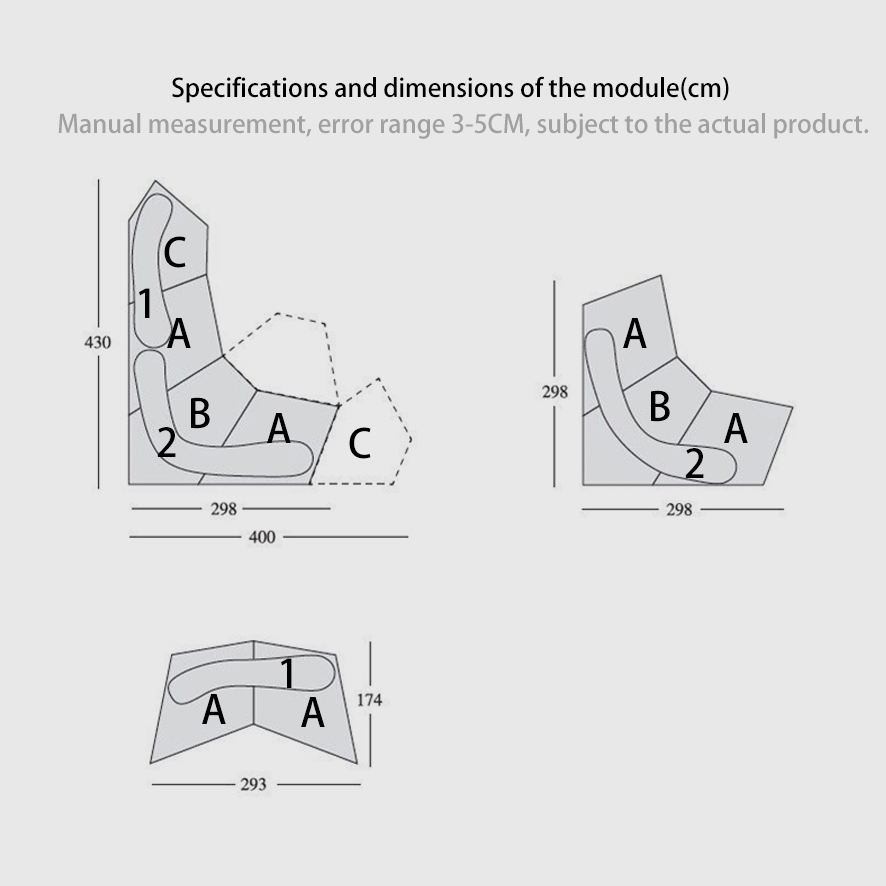 Specifications and dimensions of the module(cm)
Manual measurement, error range 3-5CM, subject to the actual product.

430
C
1
A
B
2
A
C
298
400

298
A
B
A
2
298

1
A
A
174
293